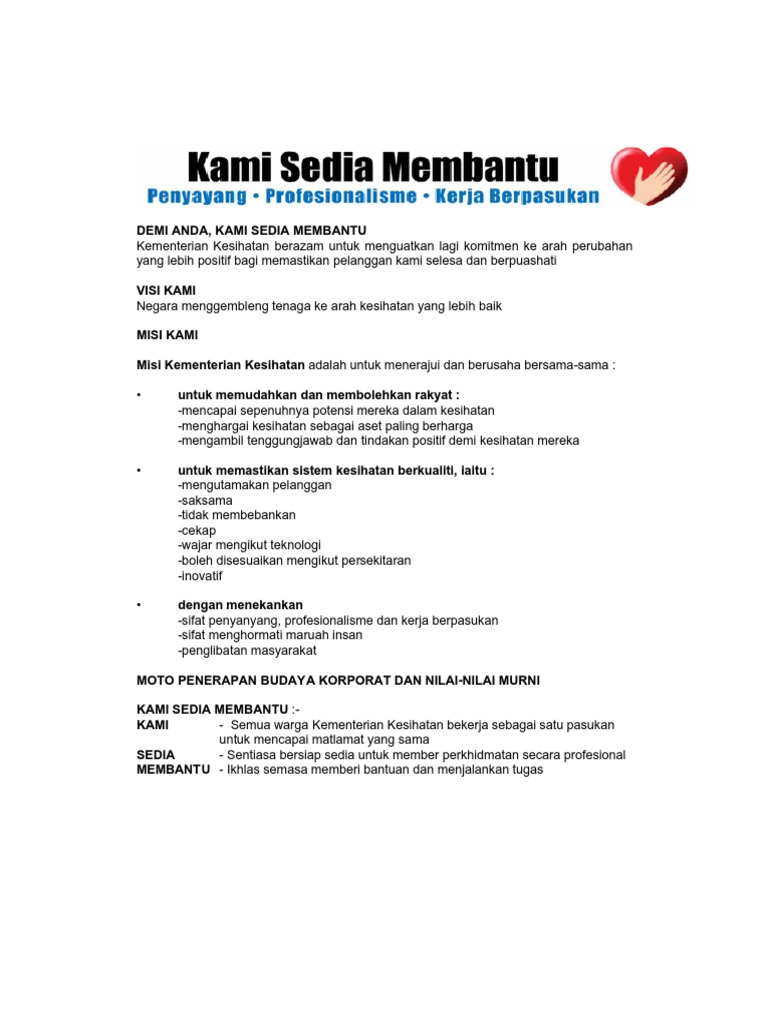 Kami Sedia Membantu
Penyayang • Profesionalisme • Kerja Berpasukan

DEMI ANDA, KAMI SEDIA MEMBANTU
Kementerian Kesihatan berazam untuk menguatkan lagi komitmen ke arah perubahan yang lebih positif bagi memastikan pelanggan kami selesa dan berpuashati

VISI KAMI
Negara menggembleng tenaga ke arah kesihatan yang lebih baik

MISI KAMI

Misi Kementerian Kesihatan adalah untuk menerajui dan berusaha bersama-sama :

• untuk memudahkan dan membolehkan rakyat :
-mencapai sepenuhnya potensi mereka dalam kesihatan
-menghargai kesihatan sebagai aset paling berharga
-mengambil tenggungjawab dan tindakan positif demi kesihatan mereka

• untuk memastikan sistem kesihatan berkualiti, iaitu :
-mengutamakan pelanggan
-saksama
-tidak membebankan
-cekap
-wajar mengikut teknologi
-boleh disesuaikan mengikut persekitaran
-inovatif

• dengan menekankan
-sifat penyanyang, profesionalisme dan kerja berpasukan
-sifat menghormati maruah insan
-penglibatan masyarakat

MOTO PENERAPAN BUDAYA KORPORAT DAN NILAI-NILAI MURNI

KAMI SEDIA MEMBANTU :-
KAMI - Semua warga Kementerian Kesihatan bekerja sebagai satu pasukan untuk mencapai matlamat yang sama
SEDIA - Sentiasa bersiap sedia untuk member perkhidmatan secara profesional
MEMBANTU - Ikhlas semasa memberi bantuan dan menjalankan tugas